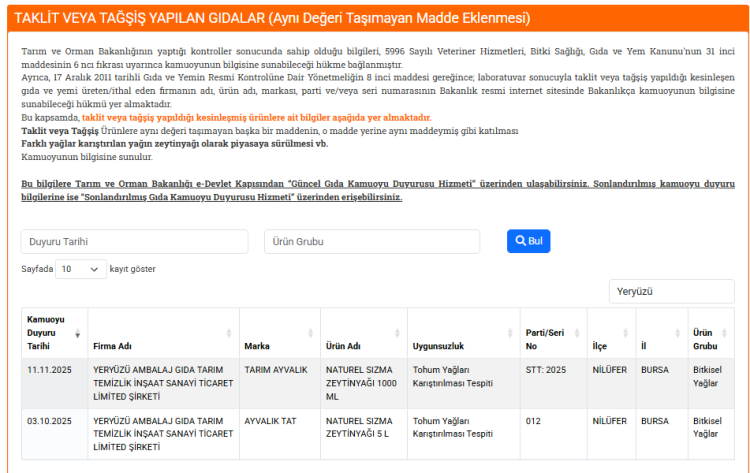 TAKLİT VEYA TAĞŞİŞ YAPILAN GIDALAR (Aynı Değeri Taşımayan Madde Eklenmesi)

Tarım ve Orman Bakanlığının yaptığı kontroller sonucunda sahip olduğu bilgileri, 5996 Sayılı Veteriner Hizmetleri, Bitki Sağlığı, Gıda ve Yem Kanunu'nun 31 inci maddesinin 6 ncı fıkrası uyarınca kamuoyunun bilgisine sunabileceği hükme bağlanmıştır.
Ayrıca, 17 Aralık 2011 tarihli Gıda ve Yemin Resmi Kontrolüne Dair Yönetmeliğin 8 inci maddesi gereğince; laboratuvar sonucuyla taklit veya tağşiş yapıldığı kesinleşen gıda ve yemi üreten/ithal eden firmanın adı, ürün adı, markası, parti ve/veya seri numarasının Bakanlık resmi internet sitesinde Bakanlıkça kamuoyunun bilgisine sunabileceği hükmü yer almaktadır.
Bu kapsamda, taklit veya tağşiş yapıldığı kesinleşmiş ürünlere ait bilgiler aşağıda yer almaktadır.
Taklit veya Tağşiş Ürünlere aynı değeri taşımayan başka bir maddenin, o madde yerine aynı maddeymiş gibi katılması
Farklı yağlar karıştırılan yağın zeytinyağı olarak piyasaya sürülmesi vb.
Kamuoyunun bilgisine sunulur.

Bu bilgilere Tarım ve Orman Bakanlığı e-Devlet Kapısından "Güncel Gıda Kamuoyu Duyurusu Hizmeti" üzerinden ulaşabilirsiniz. Sonlandırılmış kamuoyu duyuru bilgilerine ise "Sonlandırılmış Gıda Kamuoyu Duyurusu Hizmeti" üzerinden erişebilirsiniz.

Duyuru Tarihi
Ürün Grubu
Bul

Sayfada 10 kayıt göster

Yeryüzü

| Kamuoyu Duyuru Tarihi | Firma Adı | Marka | Ürün Adı | Uygunsuzluk | Parti/Seri No | İlçe | İl | Ürün Grubu |
|---|---|---|---|---|---|---|---|---|
| 11.11.2025 | YERYÜZÜ AMBALAJ GIDA TARIM TEMİZLİK İNŞAAT SANAYİ TİCARET LİMİTED ŞİRKETİ | TARIM AYVALIK | NATUREL SIZMA ZEYTİNYAĞI 1000 ML | Tohum Yağları Karıştırılması Tespiti | STT: 2025 | NİLÜFER | BURSA | Bitkisel Yağlar |
| 03.10.2025 | YERYÜZÜ AMBALAJ GIDA TARIM TEMİZLİK İNŞAAT SANAYİ TİCARET LİMİTED ŞİRKETİ | AYVALIK TAT | NATUREL SIZMA ZEYTİNYAĞI 5 L | Tohum Yağları Karıştırılması Tespiti | 012 | NİLÜFER | BURSA | Bitkisel Yağlar |